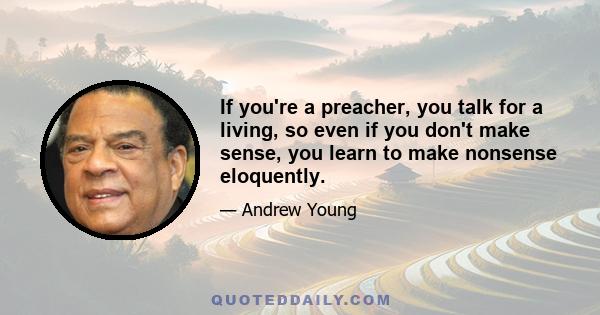 If you're a preacher, you talk for a living, so even if you don't make sense, you learn to make nonsense eloquently.

— Andrew Young

QUOTEDDAILY.COM